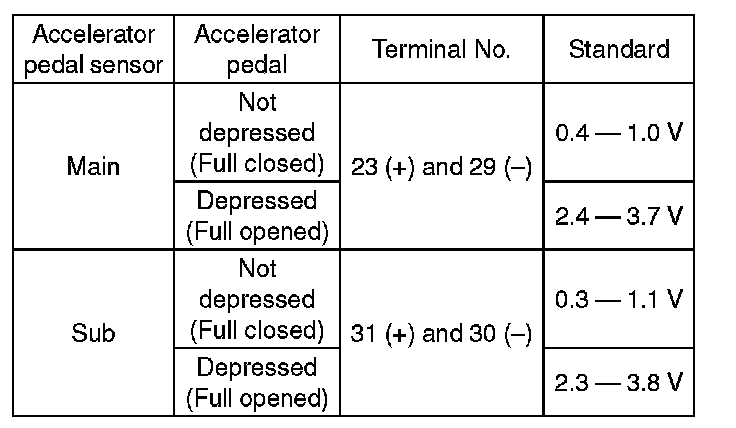 | Accelerator pedal sensor | Accelerator pedal | Terminal No. | Standard |
|---|---|---|---|
| Main | Not depressed (Full closed) | 23 (+) and 29 (–) | 0.4 — 1.0 V |
| | Depressed (Full opened) | | 2.4 — 3.7 V |
| Sub | Not depressed (Full closed) | 31 (+) and 30 (–) | 0.3 — 1.1 V |
| | Depressed (Full opened) | | 2.3 — 3.8 V |